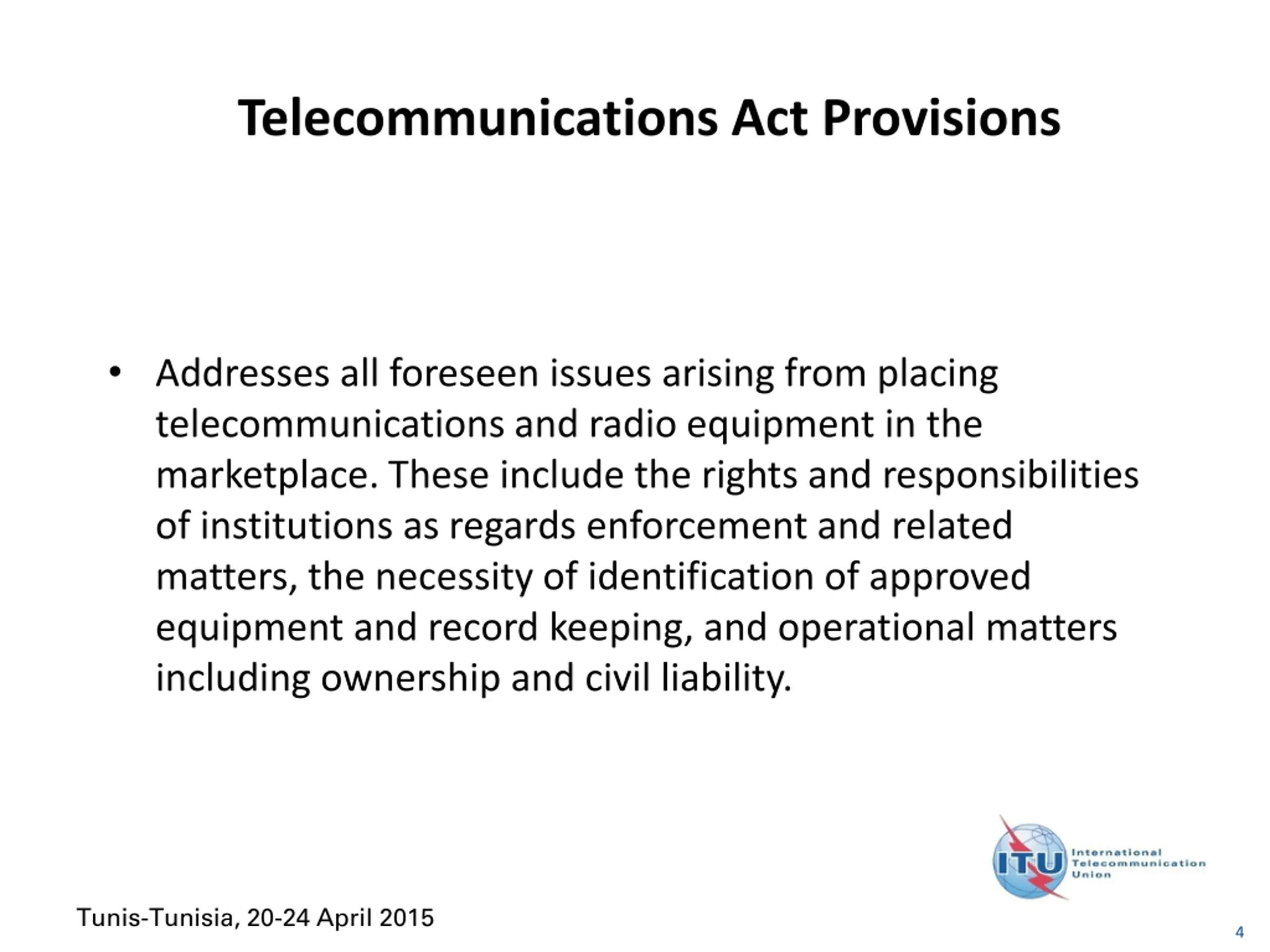 Telecommunications Act Provisions

• Addresses all foreseen issues arising from placing telecommunications and radio equipment in the marketplace. These include the rights and responsibilities of institutions as regards enforcement and related matters, the necessity of identification of approved equipment and record keeping, and operational matters including ownership and civil liability.

ITU International Telecommunication Union

Tunis-Tunisia, 20-24 April 2015

4